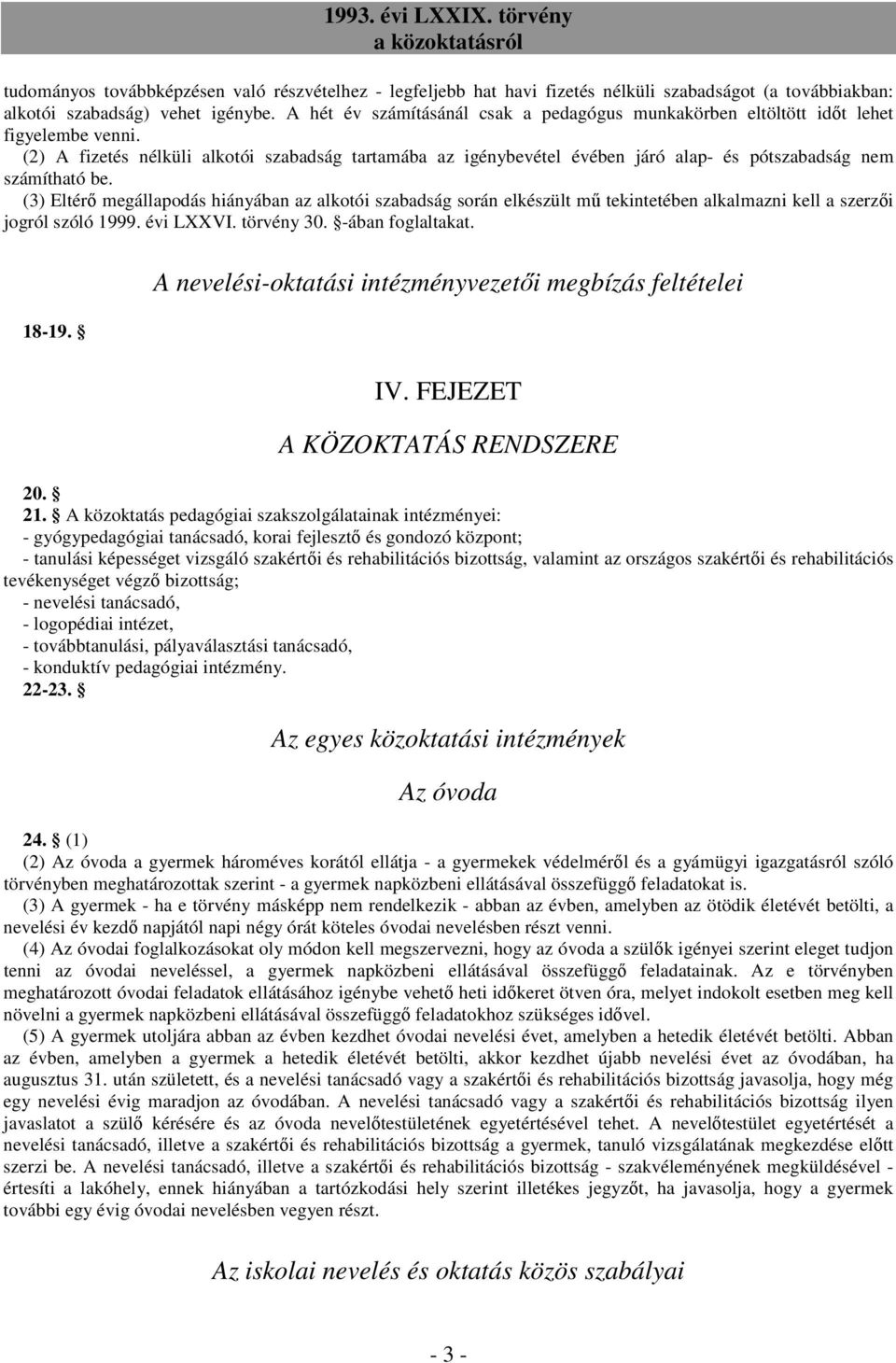 1993. évi LXXIX. törvény
a közoktatásról

tudományos továbbképzésen való részvételhez - legfeljebb hat havi fizetés nélküli szabadságot (a továbbiakban: alkotói szabadság) vehet igénybe. A hét év számításánál csak a pedagógus munkakörben eltöltött időt lehet figyelembe venni.
(2) A fizetés nélküli alkotói szabadság tartamába az igénybevétel évében járó alap- és pótszabadság nem számítható be.
(3) Eltérő megállapodás hiányában az alkotói szabadság során elkészült mű tekintetében alkalmazni kell a szerzői jogról szóló 1999. évi LXXVI. törvény 30. §-ában foglaltakat.

A nevelési-oktatási intézményvezetői megbízás feltételei

18-19. §

IV. FEJEZET
A KÖZOKTATÁS RENDSZERE

20. §
21. § A közoktatás pedagógiai szakszolgálatainak intézményei:
- gyógypedagógiai tanácsadó, korai fejlesztő és gondozó központ;
- tanulási képességet vizsgáló szakértői és rehabilitációs bizottság, valamint az országos szakértői és rehabilitációs tevékenységet végző bizottság;
- nevelési tanácsadó,
- logopédiai intézet,
- továbbtanulási, pályaválasztási tanácsadó,
- konduktív pedagógiai intézmény.
22-23. §

Az egyes közoktatási intézmények

Az óvoda

24. § (1)
(2) Az óvoda a gyermek hároméves korától ellátja - a gyermekek védelméről és a gyámügyi igazgatásról szóló törvényben meghatározottak szerint - a gyermek napközbeni ellátásával összefüggő feladatokat is.
(3) A gyermek - ha e törvény másképp nem rendelkezik - abban az évben, amelyben az ötödik életévét betölti, a nevelési év kezdő napjától napi négy órát köteles óvodai nevelésben részt venni.
(4) Az óvodai foglalkozásokat oly módon kell megszervezni, hogy az óvoda a szülők igényei szerint eleget tudjon tenni az óvodai neveléssel, a gyermek napközbeni ellátásával összefüggő feladatainak. Az e törvényben meghatározott óvodai feladatok ellátásához igénybe vehető heti időkeret ötven óra, melyet indokolt esetben meg kell növelni a gyermek napközbeni ellátásával összefüggő feladatokhoz szükséges idővel.
(5) A gyermek utoljára abban az évben kezdhet óvodai nevelési évet, amelyben a hetedik életévét betölti. Abban az évben, amelyben a gyermek a hetedik életévét betölti, akkor kezdhet újabb nevelési évet az óvodában, ha augusztus 31. után született, és a nevelési tanácsadó vagy a szakértői és rehabilitációs bizottság javasolja, hogy még egy nevelési évig maradjon az óvodában. A nevelési tanácsadó vagy a szakértői és rehabilitációs bizottság ilyen javaslatot a szülő kérésére és az óvoda nevelőtestületének egyetértésével tehet. A nevelőtestület egyetértését a nevelési tanácsadó, illetve a szakértői és rehabilitációs bizottság a gyermek, tanuló vizsgálatának megkezdése előtt szerzi be. A nevelési tanácsadó, illetve a szakértői és rehabilitációs bizottság - szakvéleményének megküldésével - értesíti a lakóhely, ennek hiányában a tartózkodási hely szerint illetékes jegyzőt, ha javasolja, hogy a gyermek további egy évig óvodai nevelésben vegyen részt.

Az iskolai nevelés és oktatás közös szabályai

- 3 -